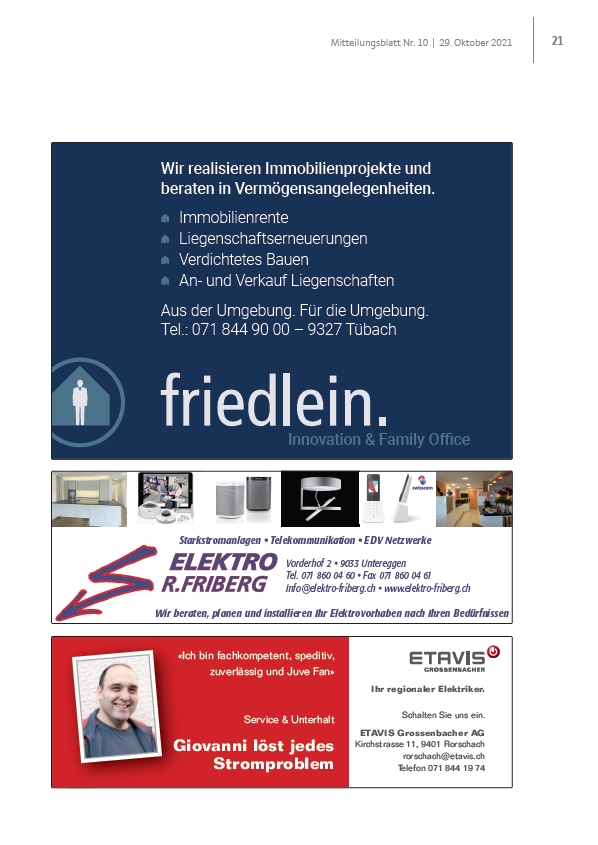 Mitteilungsblatt Nr. 10 | 29. Oktober 2021

21

Wir realisieren Immobilienprojekte und beraten in Vermögensangelegenheiten.

Immobilienrente
Liegenschaftserneuerungen
Verdichtetes Bauen
An- und Verkauf Liegenschaften

Aus der Umgebung. Für die Umgebung.
Tel.: 071 844 90 00 – 9327 Tübach

friedlein.
Innovation & Family Office

swisscom

Starkstromanlagen • Telekommunikation • EDV Netzwerke

ELEKTRO
R.FRIBERG

Vorderhof 2 • 9033 Untereggen
Tel. 071 860 04 60 • Fax 071 860 04 61
info@elektro-friberg.ch • www.elektro-friberg.ch

Wir beraten, planen und installieren Ihr Elektrovorhaben nach Ihren Bedürfnissen

«Ich bin fachkompetent, speditiv, zuverlässig und Juve Fan»

Service & Unterhalt

Giovanni löst jedes Stromproblem

ETAVIS
GROSSENBACHER

Ihr regionaler Elektriker.

Schalten Sie uns ein.

ETAVIS Grossenbacher AG
Kirchstrasse 11, 9401 Rorschach
rorschach@etavis.ch
Telefon 071 844 19 74